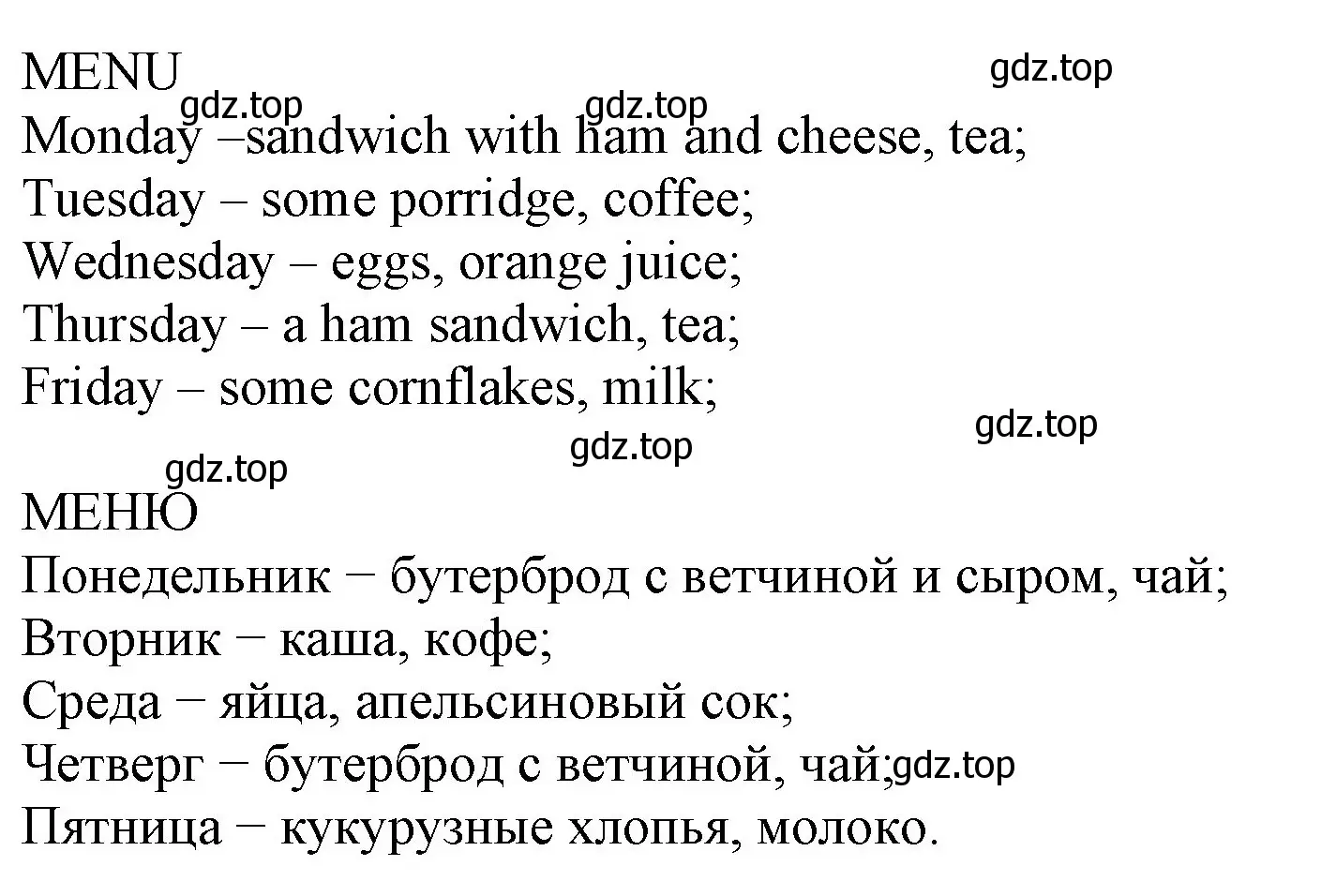 MENU gdz.top
gdz.top gdz.top
Monday –sandwich with ham and cheese, tea;
Tuesday – some porridge, coffee;
Wednesday – eggs, orange juice;
Thursday – a ham sandwich, tea;
Friday – some cornflakes, milk;

gdz.top gdz.top gdz.top

МЕНЮ
Понедельник − бутерброд с ветчиной и сыром, чай;
Вторник − каша, кофе;
Среда − яйца, апельсиновый сок;
Четверг − бутерброд с ветчиной, чай; gdz.top
Пятница − кукурузные хлопья, молоко.